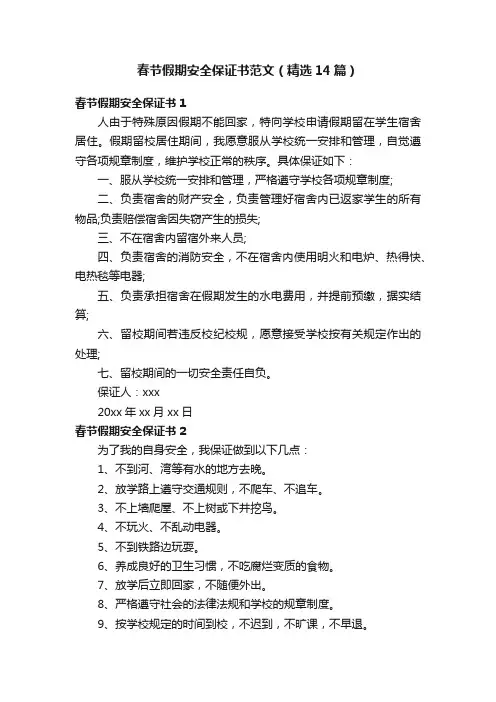 春节假期安全保证书范文（精选14篇）

春节假期安全保证书1

人由于特殊原因假期不能回家，特向学校申请假期留在学生宿舍居住。假期留校居住期间，我愿意服从学校统一安排和管理，自觉遵守各项规章制度，维护学校正常的秩序。具体保证如下：

一、服从学校统一安排和管理，严格遵守学校各项规章制度;

二、负责宿舍的财产安全，负责管理好宿舍内已返家学生的所有物品;负责赔偿宿舍因失窃产生的损失;

三、不在宿舍内留宿外来人员;

四、负责宿舍的消防安全，不在宿舍内使用明火和电炉、热得快、电热毯等电器;

五、负责承担宿舍在假期发生的水电费用，并提前预缴，据实结算;

六、留校期间若违反校纪校规，愿意接受学校按有关规定作出的处理;

七、留校期间的一切安全责任自负。

保证人：xxx

20xx年xx月xx日

春节假期安全保证书2

为了我的自身安全，我保证做到以下几点：

1、不到河、湾等有水的地方去晚。

2、放学路上遵守交通规则，不爬车、不追车。

3、不上墙爬屋、不上树或下井挖鸟。

4、不玩火、不乱动电器。

5、不到铁路边玩耍。

6、养成良好的卫生习惯，不吃腐烂变质的食物。

7、放学后立即回家，不随便外出。

8、严格遵守社会的法律法规和学校的规章制度。

9、按学校规定的时间到校，不迟到，不旷课，不早退。